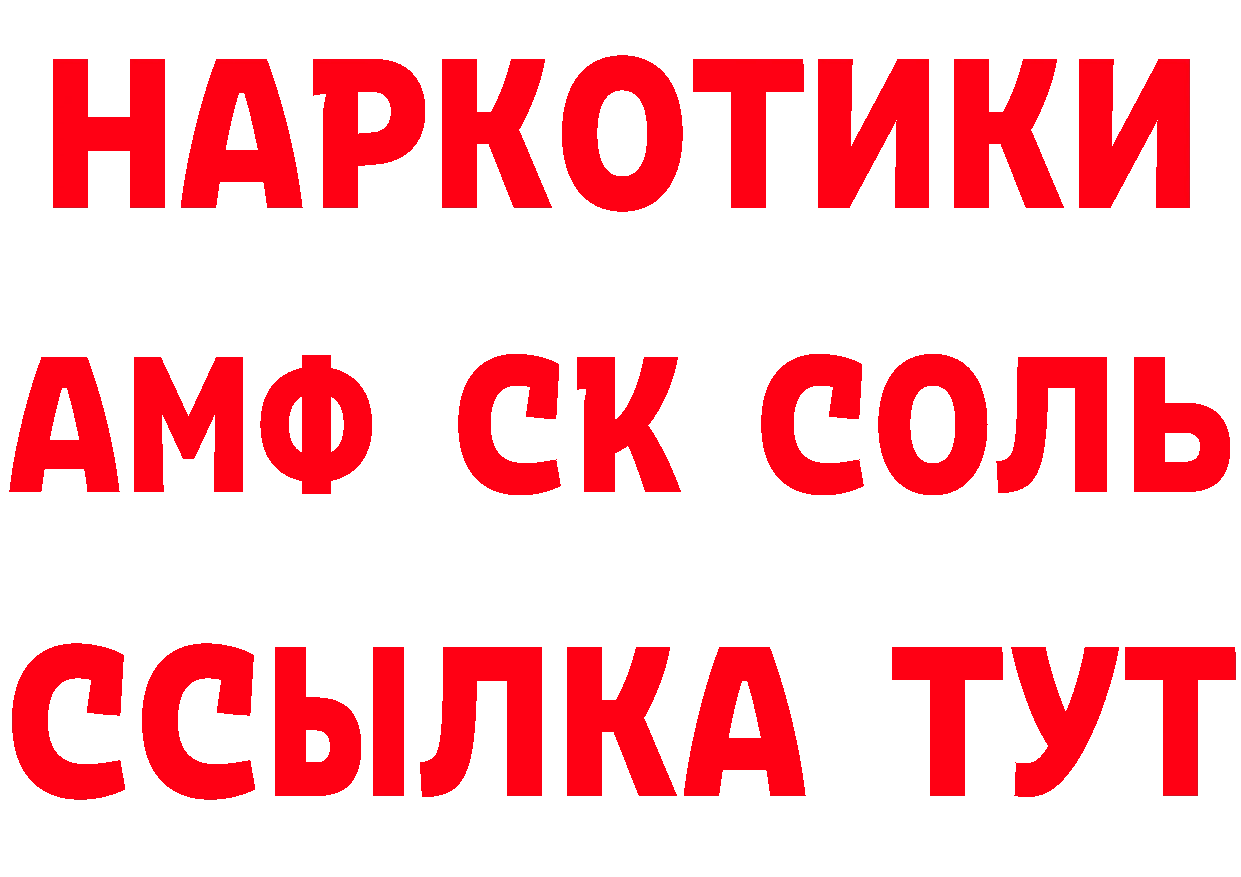 НАРКОТИКИ
АМФ СК СОЛЬ
ССЫЛКА ТУТ